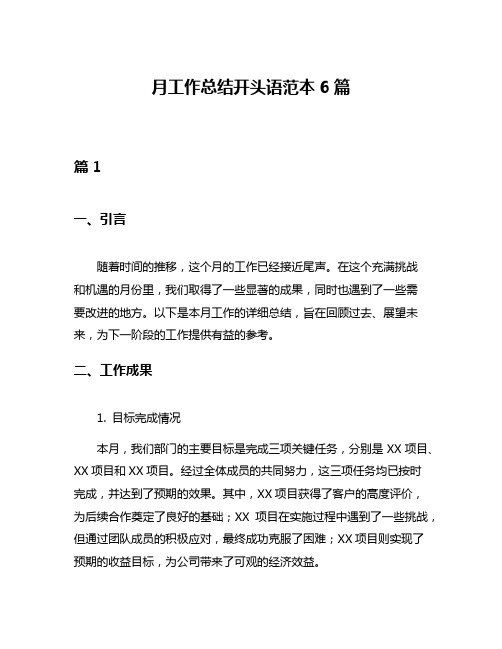 月工作总结开头语范本 6 篇

篇 1

一、引言

随着时间的推移，这个月的工作已经接近尾声。在这个充满挑战和机遇的月份里，我们取得了一些显著的成果，同时也遇到了一些需要改进的地方。以下是本月工作的详细总结，旨在回顾过去、展望未来，为下一阶段的工作提供有益的参考。

二、工作成果

1. 目标完成情况

本月，我们部门的主要目标是完成三项关键任务，分别是 XX 项目、XX 项目和 XX 项目。经过全体成员的共同努力，这三项任务均已按时完成，并达到了预期的效果。其中，XX 项目获得了客户的高度评价，为后续合作奠定了良好的基础；XX 项目在实施过程中遇到了一些挑战，但通过团队成员的积极应对，最终成功克服了困难；XX 项目则实现了预期的收益目标，为公司带来了可观的经济效益。